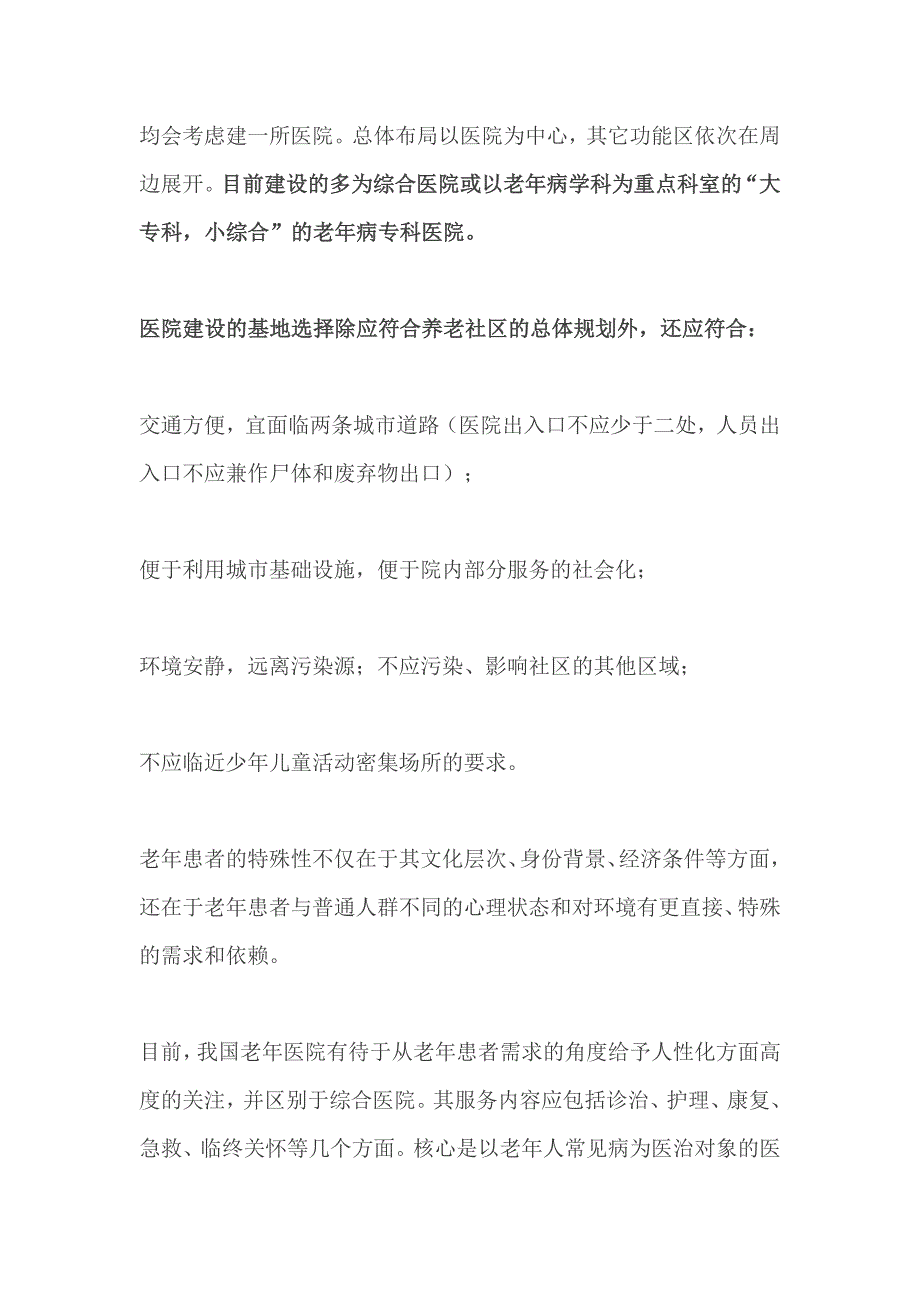 均会考虑建一所医院。总体布局以医院为中心，其它功能区依次在周边展开。目前建设的多为综合医院或以老年病学科为重点科室的“大专科，小综合”的老年病专科医院。

医院建设的基地选择除应符合养老社区的总体规划外，还应符合：

交通方便，宜面临两条城市道路（医院出入口不应少于二处，人员出入口不应兼作尸体和废弃物出口）；

便于利用城市基础设施，便于院内部分服务的社会化；

环境安静，远离污染源；不应污染、影响社区的其他区域；

不应临近少年儿童活动密集场所的要求。

老年患者的特殊性不仅在于其文化层次、身份背景、经济条件等方面，还在于老年患者与普通人群不同的心理状态和对环境有更直接、特殊的需求和依赖。

目前，我国老年医院有待于从老年患者需求的角度给予人性化方面高度的关注，并区别于综合医院。其服务内容应包括诊治、护理、康复、急救、临终关怀等几个方面。核心是以老年人常见病为医治对象的医